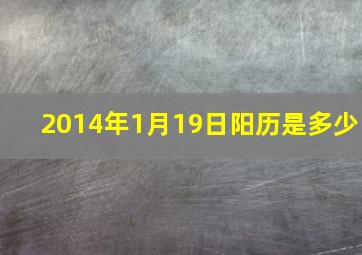 2014年1月19日阳历是多少